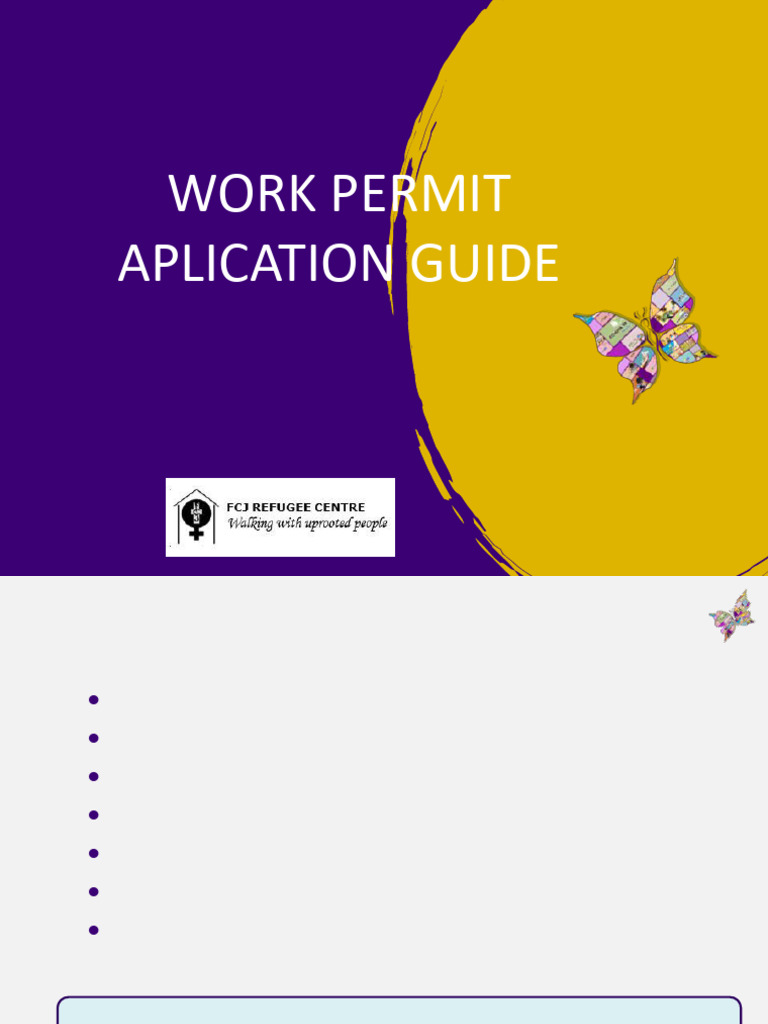 WORK PERMIT APLICATION GUIDE

FCJ REFUGEE CENTRE
Walking with uprooted people